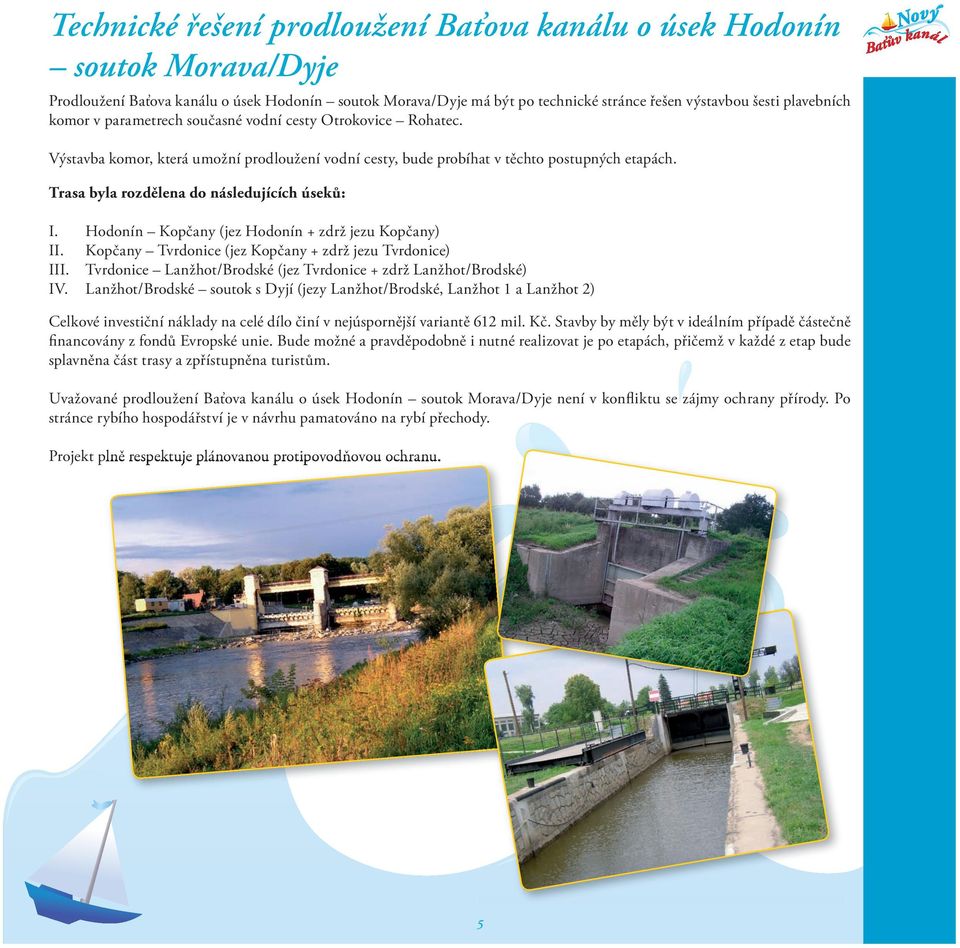 Technické řešení prodloužení Baťova kanálu o úsek Hodonín – soutok Morava/Dyje

Nový Baťův kanál

Prodloužení Baťova kanálu o úsek Hodonín – soutok Morava/Dyje má být po technické stránce řešen výstavbou šesti plavebních komor v parametrech současné vodní cesty Otrokovice – Rohatec.

Výstavba komor, která umožní prodloužení vodní cesty, bude probíhat v těchto postupných etapách.

Trasa byla rozdělena do následujících úseků:

I. Hodonín – Kopčany (jez Hodonín + zdrž jezu Kopčany)
II. Kopčany – Tvrdonice (jez Kopčany + zdrž jezu Tvrdonice)
III. Tvrdonice – Lanžhot/Brodské (jez Tvrdonice + zdrž Lanžhot/Brodské)
IV. Lanžhot/Brodské – soutok s Dyjí (jezy Lanžhot/Brodské, Lanžhot 1 a Lanžhot 2)

Celkové investiční náklady na celé dílo činí v nejúspornější variantě 612 mil. Kč. Stavby by měly být v ideálním případě částečně financovány z fondů Evropské unie. Bude možné a pravděpodobně i nutné realizovat je po etapách, přičemž v každé z etap bude splavněna část trasy a zpřístupněna turistům.

Uvažované prodloužení Baťova kanálu o úsek Hodonín – soutok Morava/Dyje není v konfliktu se zájmy ochrany přírody. Po stránce rybího hospodářství je v návrhu pamatováno na rybí přechody.

Projekt plně respektuje plánovanou protipovodňovou ochranu.

5